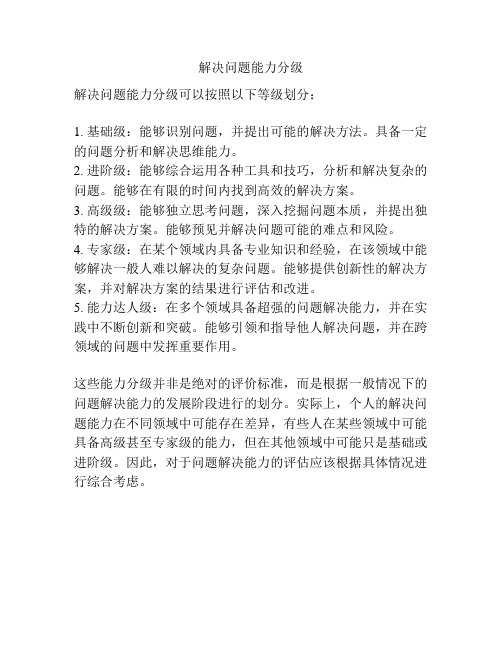 解决问题能力分级

解决问题能力分级可以按照以下等级划分：

1. 基础级：能够识别问题，并提出可能的解决方法。具备一定的问题分析和解决思维能力。
2. 进阶级：能够综合运用各种工具和技巧，分析和解决复杂的问题。能够在有限的时间内找到高效的解决方案。
3. 高级级：能够独立思考问题，深入挖掘问题本质，并提出独特的解决方案。能够预见并解决问题可能的难点和风险。
4. 专家级：在某个领域内具备专业知识和经验，在该领域中能够解决一般人难以解决的复杂问题。能够提供创新性的解决方案，并对解决方案的结果进行评估和改进。
5. 能力达人级：在多个领域具备超强的问题解决能力，并在实践中不断创新和突破。能够引领和指导他人解决问题，并在跨领域的问题中发挥重要作用。

这些能力分级并非是绝对的评价标准，而是根据一般情况下的问题解决能力的发展阶段进行的划分。实际上，个人的解决问题能力在不同领域中可能存在差异，有些人在某些领域中可能具备高级甚至专家级的能力，但在其他领域中可能只是基础或进阶级。因此，对于问题解决能力的评估应该根据具体情况进行综合考虑。